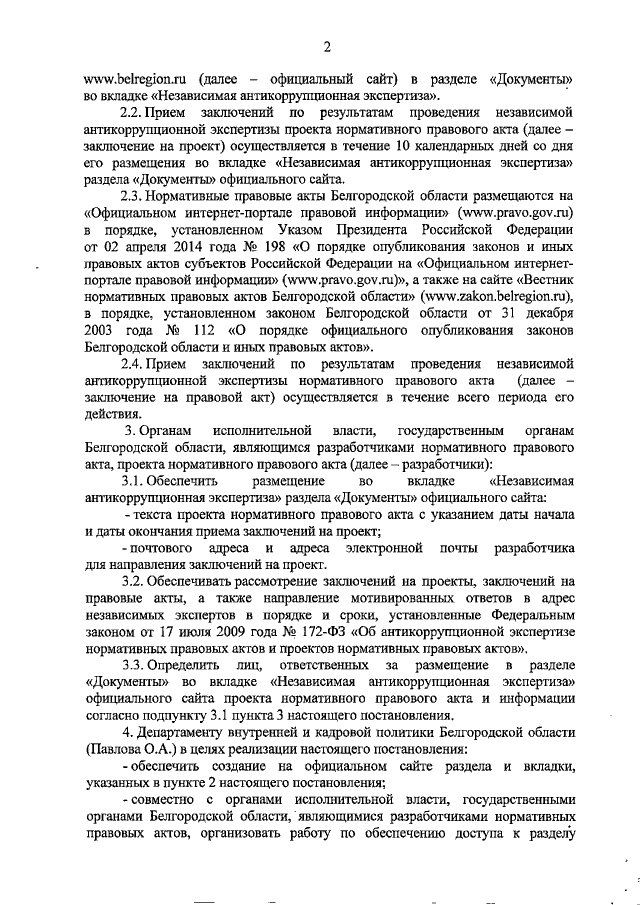 2

www.belregion.ru (далее – официальный сайт) в разделе «Документы» во вкладке «Независимая антикоррупционная экспертиза».

2.2. Прием заключений по результатам проведения независимой антикоррупционной экспертизы проекта нормативного правового акта (далее – заключение на проект) осуществляется в течение 10 календарных дней со дня его размещения во вкладке «Независимая антикоррупционная экспертиза» раздела «Документы» официального сайта.

2.3. Нормативные правовые акты Белгородской области размещаются на «Официальном интернет-портале правовой информации» (www.pravo.gov.ru) в порядке, установленном Указом Президента Российской Федерации от 02 апреля 2014 года № 198 «О порядке опубликования законов и иных правовых актов субъектов Российской Федерации на «Официальном интернет-портале правовой информации» (www.pravo.gov.ru)», а также на сайте «Вестник нормативных правовых актов Белгородской области» (www.zakon.belregion.ru), в порядке, установленном законом Белгородской области от 31 декабря 2003 года № 112 «О порядке официального опубликования законов Белгородской области и иных правовых актов».

2.4. Прием заключений по результатам проведения независимой антикоррупционной экспертизы нормативного правового акта (далее – заключение на правовой акт) осуществляется в течение всего периода его действия.

3. Органам исполнительной власти, государственным органам Белгородской области, являющимся разработчиками нормативного правового акта, проекта нормативного правового акта (далее – разработчики):

3.1. Обеспечить размещение во вкладке «Независимая антикоррупционная экспертиза» раздела «Документы» официального сайта:

- текста проекта нормативного правового акта с указанием даты начала и даты окончания приема заключений на проект;

- почтового адреса и адреса электронной почты разработчика для направления заключений на проект.

3.2. Обеспечивать рассмотрение заключений на проекты, заключений на правовые акты, а также направление мотивированных ответов в адрес независимых экспертов в порядке и сроки, установленные Федеральным законом от 17 июля 2009 года № 172-ФЗ «Об антикоррупционной экспертизе нормативных правовых актов и проектов нормативных правовых актов».

3.3. Определить лиц, ответственных за размещение в разделе «Документы» во вкладке «Независимая антикоррупционная экспертиза» официального сайта проекта нормативного правового акта и информации согласно подпункту 3.1 пункта 3 настоящего постановления.

4. Департаменту внутренней и кадровой политики Белгородской области (Павлова О.А.) в целях реализации настоящего постановления:

- обеспечить создание на официальном сайте раздела и вкладки, указанных в пункте 2 настоящего постановления;

- совместно с органами исполнительной власти, государственными органами Белгородской области, являющимися разработчиками нормативных правовых актов, организовать работу по обеспечению доступа к разделу